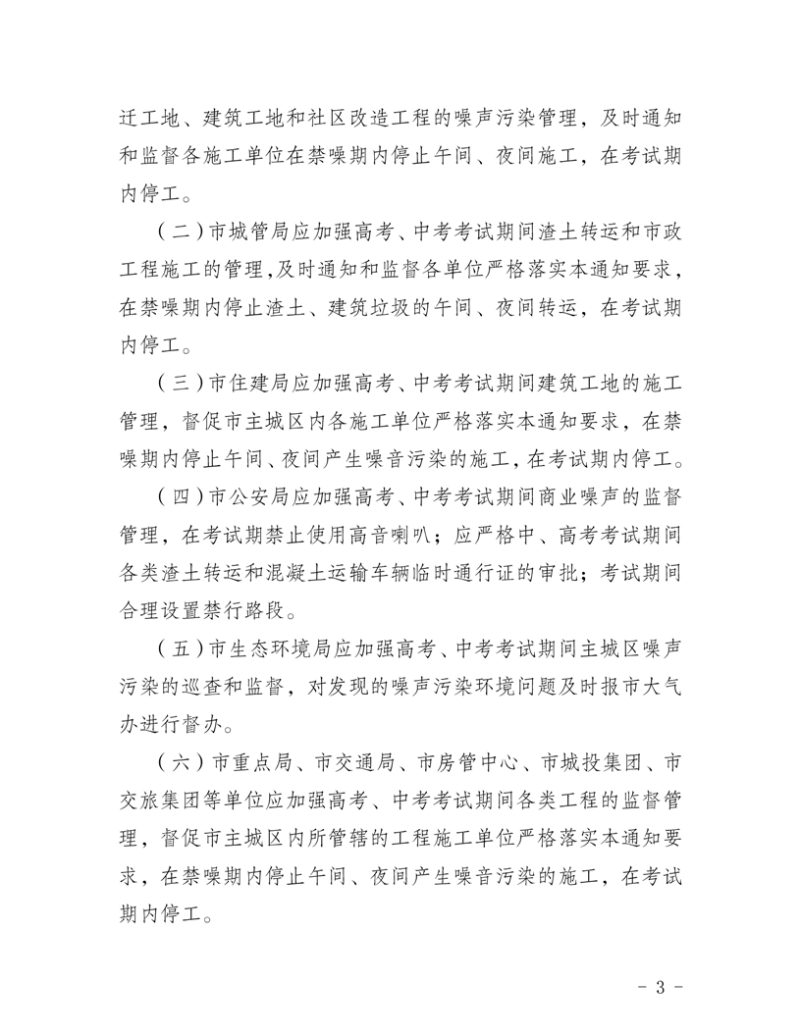 迁工地、建筑工地和社区改造工程的噪声污染管理，及时通知和监督各施工单位在禁噪期内停止午间、夜间施工，在考试期内停工。

（二）市城管局应加强高考、中考考试期间渣土转运和市政工程施工的管理，及时通知和监督各单位严格落实本通知要求，在禁噪期内停止渣土、建筑垃圾的午间、夜间转运，在考试期内停工。

（三）市住建局应加强高考、中考考试期间建筑工地的施工管理，督促市主城区内各施工单位严格落实本通知要求，在禁噪期内停止午间、夜间产生噪音污染的施工，在考试期内停工。

（四）市公安局应加强高考、中考考试期间商业噪声的监督管理，在考试期禁止使用高音喇叭；应严格中、高考考试期间各类渣土转运和混凝土运输车辆临时通行证的审批；考试期间合理设置禁行路段。

（五）市生态环境局应加强高考、中考考试期间主城区噪声污染的巡查和监督，对发现的噪声污染环境问题及时报市大气办进行督办。

（六）市重点局、市交通局、市房管中心、市城投集团、市交旅集团等单位应加强高考、中考考试期间各类工程的监督管理，督促市主城区内所管辖的工程施工单位严格落实本通知要求，在禁噪期内停止午间、夜间产生噪音污染的施工，在考试期内停工。

- 3 -